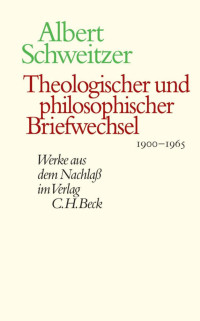 Albert Schweitzer

Theologischer und philosophischer Briefwechsel

1900–1965

Werke aus dem Nachlaß im Verlag C.H.Beck